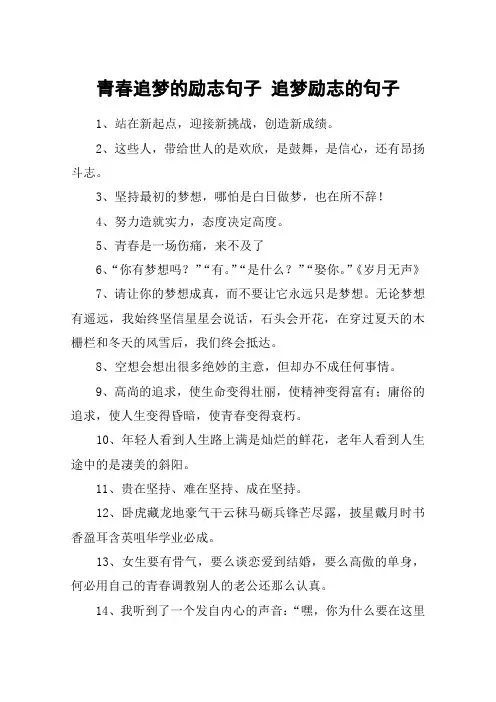 青春追梦的励志句子 追梦励志的句子

1、站在新起点，迎接新挑战，创造新成绩。

2、这些人，带给世人的是欢欣，是鼓舞，是信心，还有昂扬斗志。

3、坚持最初的梦想，哪怕是白日做梦，也在所不辞！

4、努力造就实力，态度决定高度。

5、青春是一场伤痛，来不及了

6、“你有梦想吗？”“有。”“是什么？”“娶你。”《岁月无声》

7、请让你的梦想成真，而不要让它永远只是梦想。无论梦想有遥远，我始终坚信星星会说话，石头会开花，在穿过夏天的木栅栏和冬天的风雪后，我们终会抵达。

8、空想会想出很多绝妙的主意，但却办不成任何事情。

9、高尚的追求，使生命变得壮丽，使精神变得富有；庸俗的追求，使人生变得昏暗，使青春变得衰朽。

10、年轻人看到人生路上满是灿烂的鲜花，老年人看到人生途中的是凄美的斜阳。

11、贵在坚持、难在坚持、成在坚持。

12、卧虎藏龙地豪气干云秣马砺兵锋芒尽露，披星戴月时书香盈耳含英咀华学业必成。

13、女生要有骨气，要么谈恋爱到结婚，要么高傲的单身，何必用自己的青春调教别人的老公还那么认真。

14、我听到了一个发自内心的声音：“嘿，你为什么要在这里